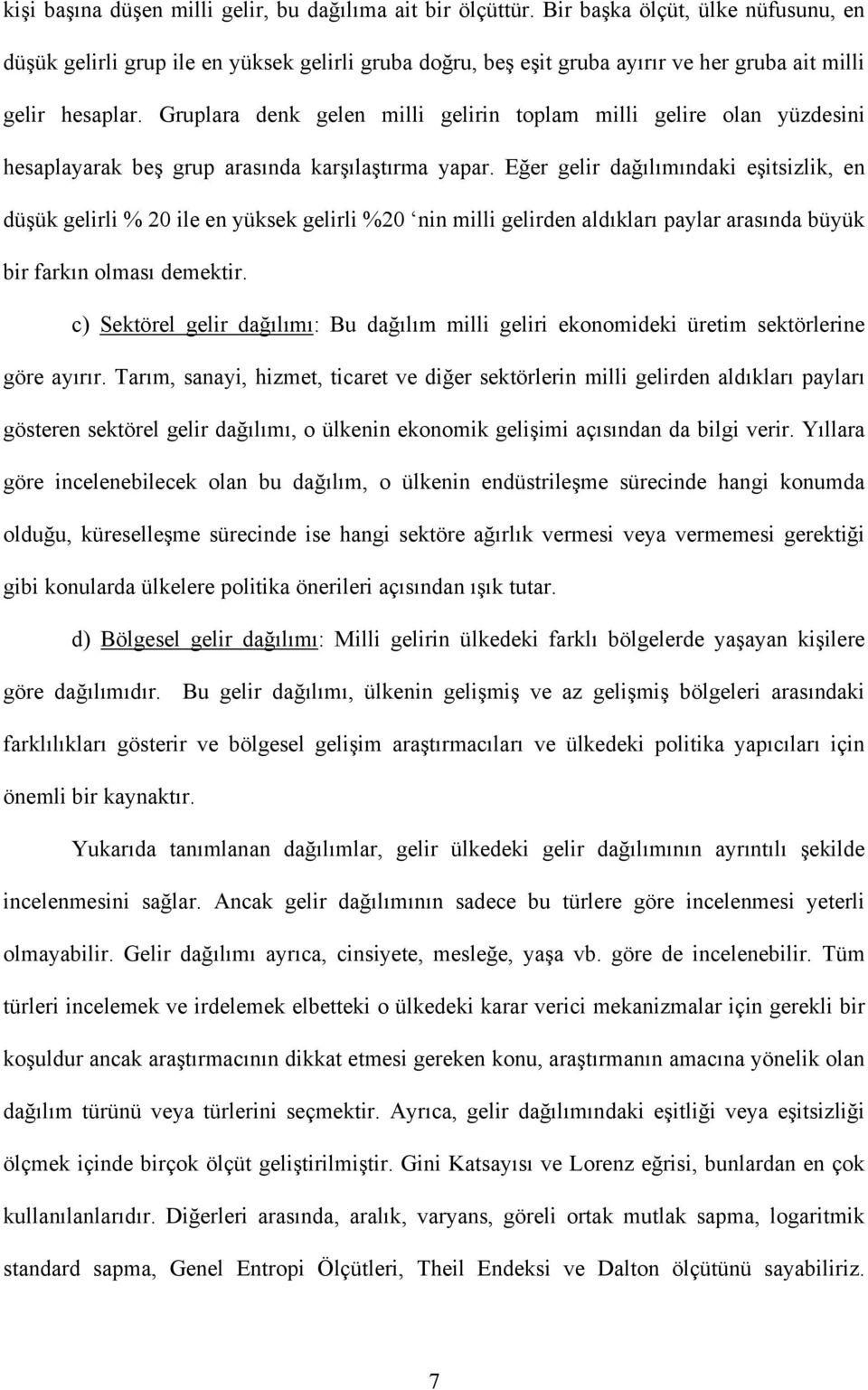 kişi başına düşen milli gelir, bu dağılıma ait bir ölçüttür. Bir başka ölçüt, ülke nüfusunu, en düşük gelirli grup ile en yüksek gelirli gruba doğru, beş eşit gruba ayırır ve her gruba ait milli gelir hesaplar. Gruplara denk gelen milli gelirin toplam milli gelire olan yüzdesini hesaplayarak beş grup arasında karşılaştırma yapar. Eğer gelir dağılımındaki eşitsizlik, en düşük gelirli % 20 ile en yüksek gelirli %20 ‘nin milli gelirden aldıkları paylar arasında büyük bir farkın olması demektir.

c) Sektörel gelir dağılımı: Bu dağılım milli geliri ekonomideki üretim sektörlerine göre ayırır. Tarım, sanayi, hizmet, ticaret ve diğer sektörlerin milli gelirden aldıkları payları gösteren sektörel gelir dağılımı, o ülkenin ekonomik gelişimi açısından da bilgi verir. Yıllara göre incelenebilecek olan bu dağılım, o ülkenin endüstrileşme sürecinde hangi konumda olduğu, küreselleşme sürecinde ise hangi sektöre ağırlık vermesi veya vermemesi gerektiği gibi konularda ülkelere politika önerileri açısından ışık tutar.

d) Bölgesel gelir dağılımı: Milli gelirin ülkedeki farklı bölgelerde yaşayan kişilere göre dağılımıdır. Bu gelir dağılımı, ülkenin gelişmiş ve az gelişmiş bölgeleri arasındaki farklılıkları gösterir ve bölgesel gelişim araştırmacıları ve ülkedeki politika yapıcıları için önemli bir kaynaktır.

Yukarıda tanımlanan dağılımlar, gelir ülkedeki gelir dağılımının ayrıntılı şekilde incelenmesini sağlar. Ancak gelir dağılımının sadece bu türlere göre incelenmesi yeterli olmayabilir. Gelir dağılımı ayrıca, cinsiyete, mesleğe, yaşa vb. göre de incelenebilir. Tüm türleri incelemek ve irdelemek elbetteki o ülkedeki karar verici mekanizmalar için gerekli bir koşuldur ancak araştırmacının dikkat etmesi gereken konu, araştırmanın amacına yönelik olan dağılım türünü veya türlerini seçmektir. Ayrıca, gelir dağılımındaki eşitliği veya eşitsizliği ölçmek içinde birçok ölçüt geliştirilmiştir. Gini Katsayısı ve Lorenz eğrisi, bunlardan en çok kullanılanlarıdır. Diğerleri arasında, aralık, varyans, göreli ortak mutlak sapma, logaritmik standard sapma, Genel Entropi Ölçütleri, Theil Endeksi ve Dalton ölçütünü sayabiliriz.

7